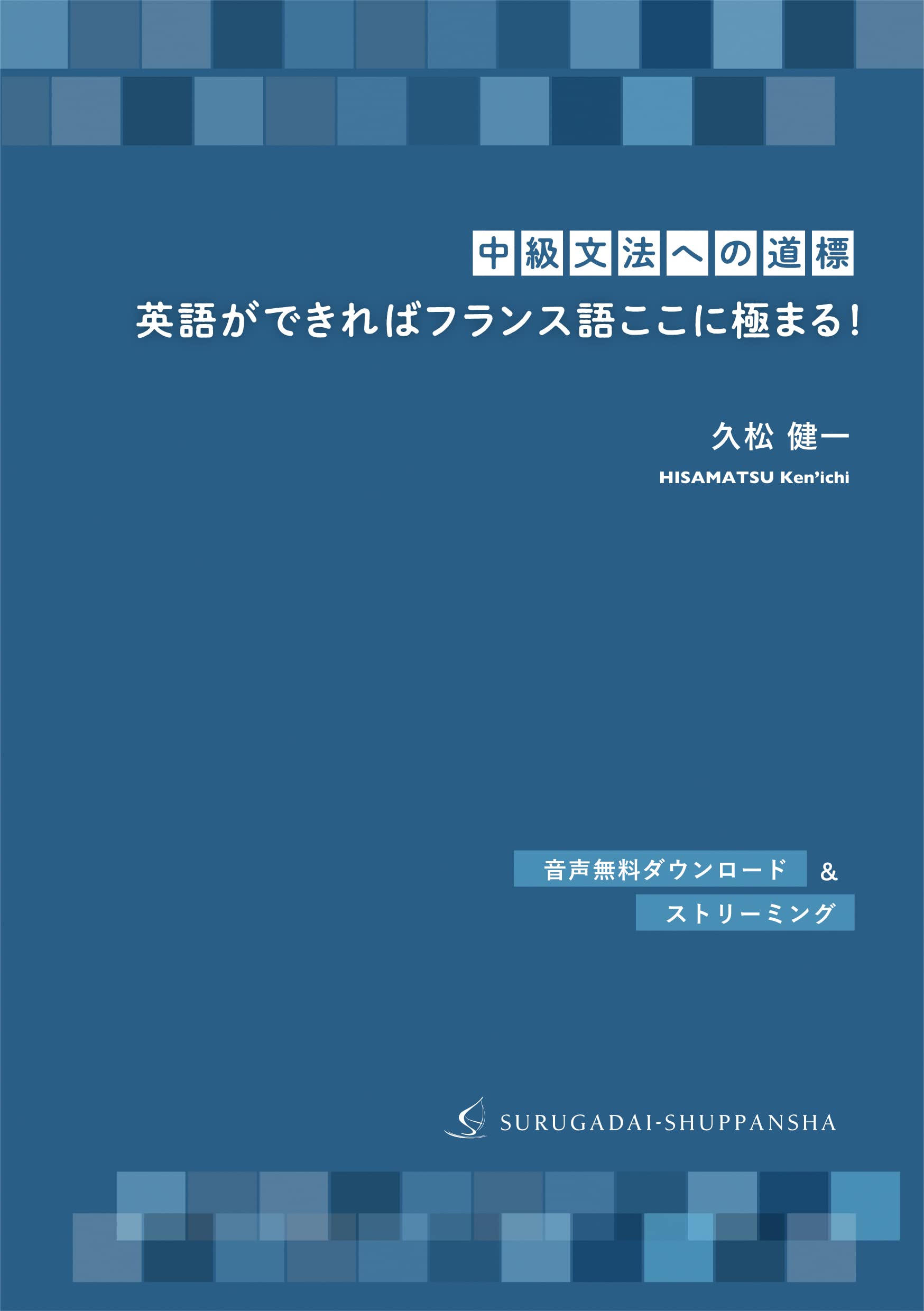 中級文法への道標

英語ができればフランス語ここに極まる!

久松 健一

HISAMATSU Ken'ichi

音声無料ダウンロード &
ストリーミング

SURUGADAI-SHUPPANSHA